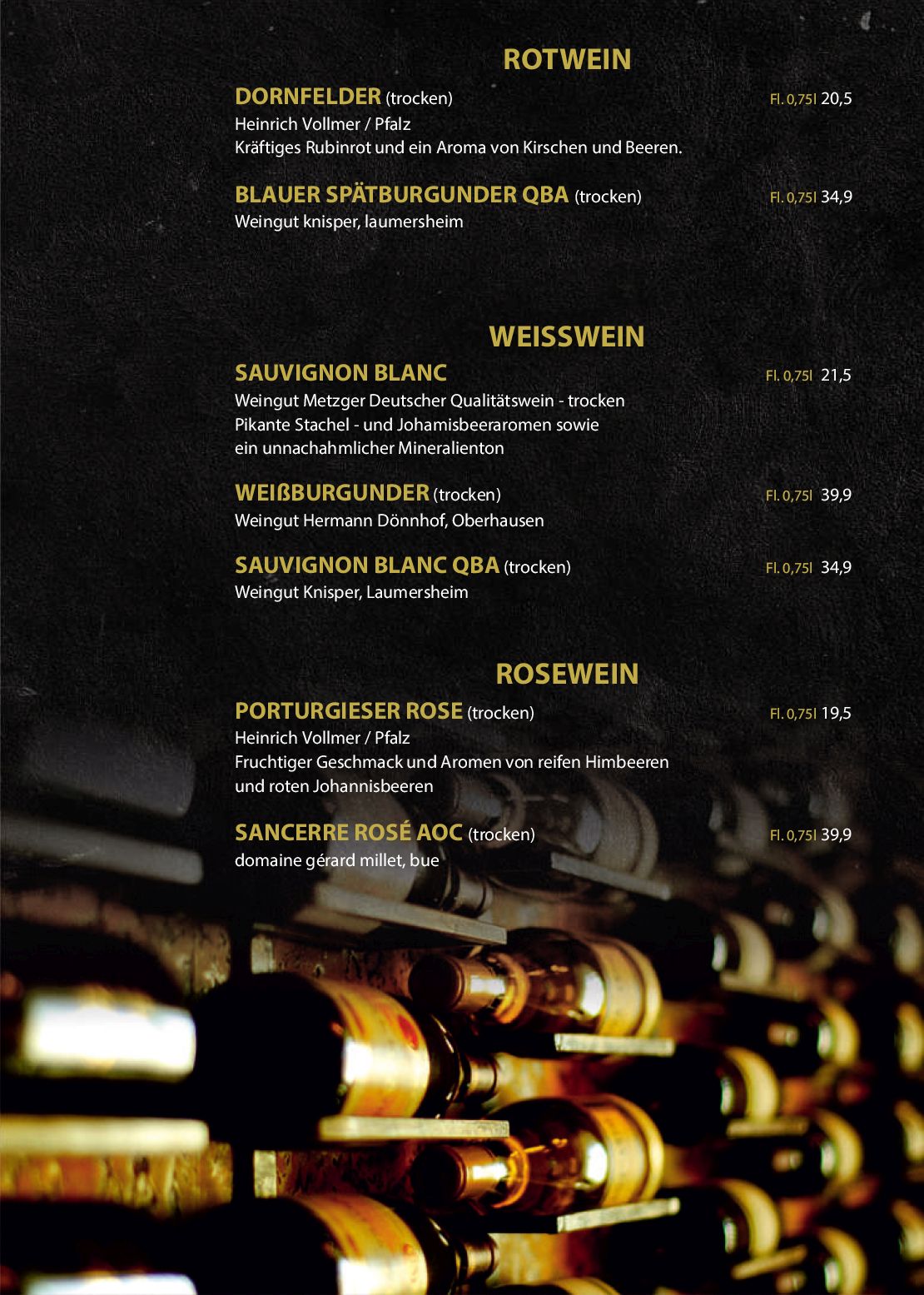 ROTWEIN

DORNFELDER (trocken) Fl. 0,75l 20,5
Heinrich Vollmer / Pfalz
Kräftiges Rubinrot und ein Aroma von Kirschen und Beeren.

BLAUER SPÄTBURGUNDER QBA (trocken) Fl. 0,75l 34,9
Weingut knisper, laumersheim

WEISSWEIN

SAUVIGNON BLANC Fl. 0,75l 21,5
Weingut Metzger Deutscher Qualitätswein - trocken
Pikante Stachel - und Johamisbeeraromen sowie
ein unnachahmlicher Mineralienton

WEIßBURGUNDER (trocken) Fl. 0,75l 39,9
Weingut Hermann Dönnhof, Oberhausen

SAUVIGNON BLANC QBA (trocken) Fl. 0,75l 34,9
Weingut Knisper, Laumersheim

ROSEWEIN

PORTURGIESER ROSE (trocken) Fl. 0,75l 19,5
Heinrich Vollmer / Pfalz
Fruchtiger Geschmack und Aromen von reifen Himbeeren
und roten Johannisbeeren

SANCERRE ROSÉ AOC (trocken) Fl. 0,75l 39,9
domaine gérard millet, bue